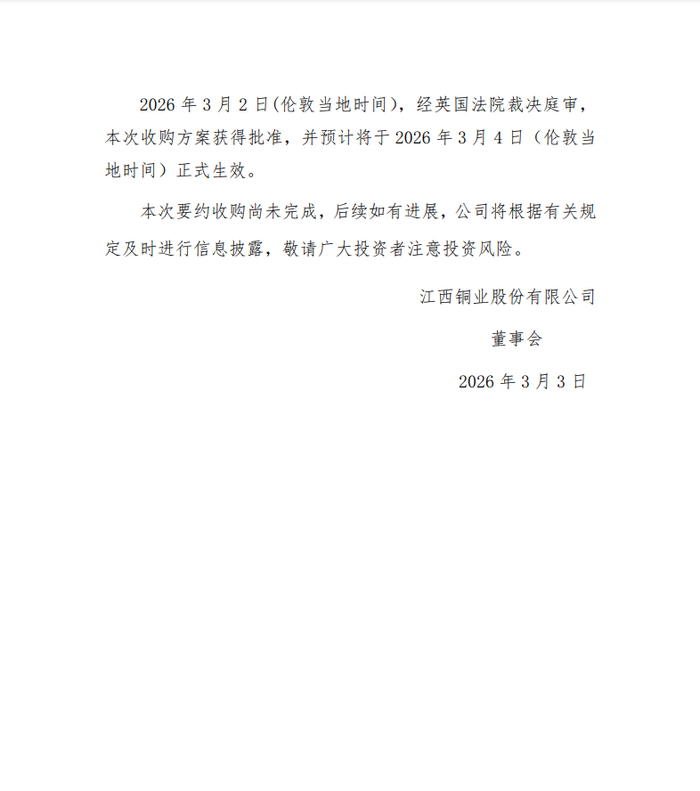 2026 年 3 月 2 日(伦敦当地时间)，经英国法院裁决庭审，本次收购方案获得批准，并预计将于 2026 年 3 月 4 日（伦敦当地时间）正式生效。

本次要约收购尚未完成，后续如有进展，公司将根据有关规定及时进行信息披露，敬请广大投资者注意投资风险。

江西铜业股份有限公司

董事会

2026 年 3 月 3 日